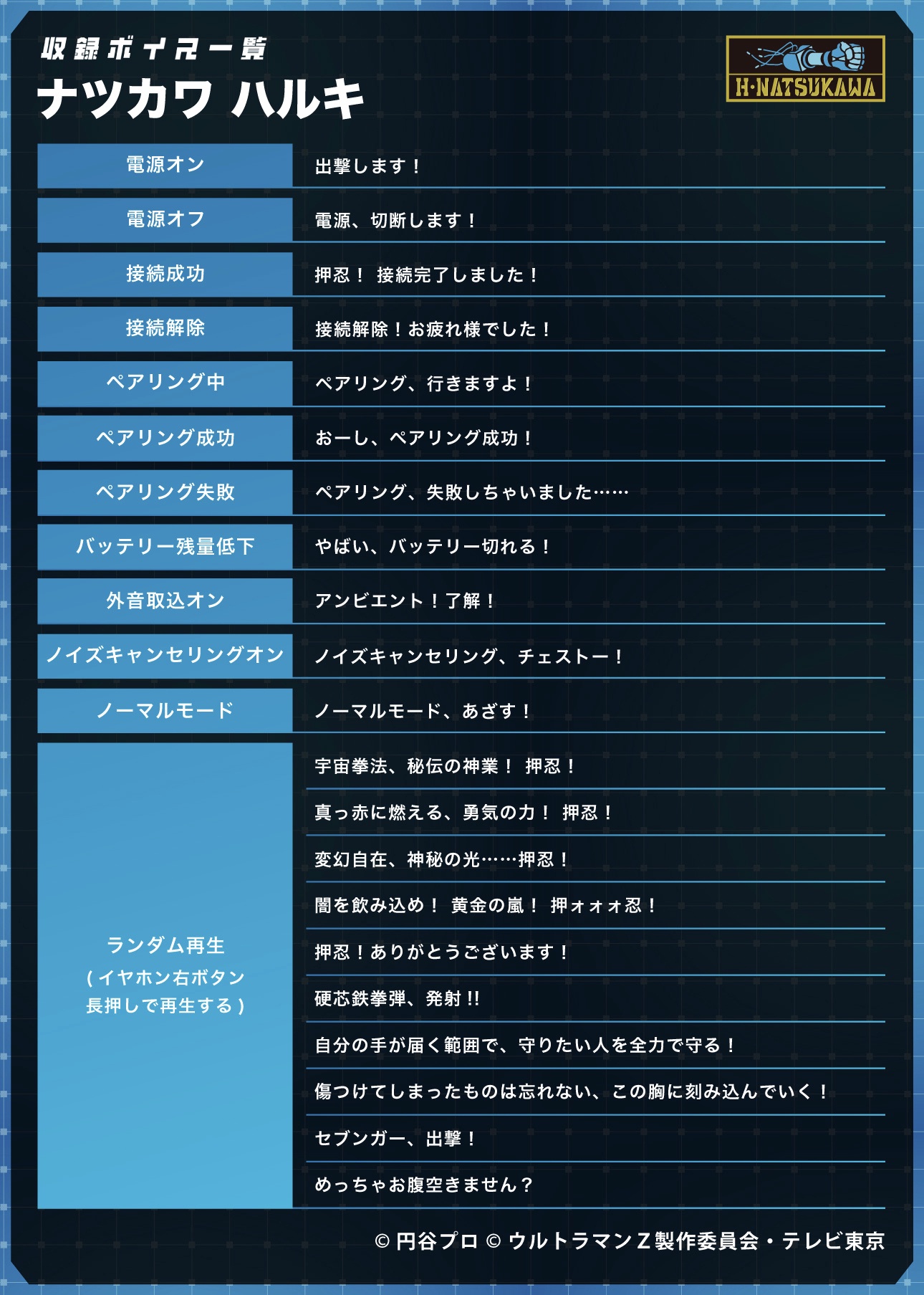 収録ボイス一覧
ナツカワ ハルキ

H·NATSUKAWA

| | |
|---|---|
| 電源オン | 出撃します！ |
| 電源オフ | 電源、切断します！ |
| 接続成功 | 押忍！ 接続完了しました！ |
| 接続解除 | 接続解除！お疲れ様でした！ |
| ペアリング中 | ペアリング、行きますよ！ |
| ペアリング成功 | おーし、ペアリング成功！ |
| ペアリング失敗 | ペアリング、失敗しちゃいました…… |
| バッテリー残量低下 | やばい、バッテリー切れる！ |
| 外音取込オン | アンビエント！了解！ |
| ノイズキャンセリングオン | ノイズキャンセリング、チェストー！ |
| ノーマルモード | ノーマルモード、あざす！ |
| ランダム再生 (イヤホン右ボタン長押しで再生する) | 宇宙拳法、秘伝の神業！ 押忍！ |
| | 真っ赤に燃える、勇気の力！ 押忍！ |
| | 変幻自在、神秘の光……押忍！ |
| | 闇を飲み込め！ 黄金の嵐！ 押ォォォ忍！ |
| | 押忍！ありがとうございます！ |
| | 硬芯鉄拳弾、発射!! |
| | 自分の手が届く範囲で、守りたい人を全力で守る！ |
| | 傷つけてしまったものは忘れない、この胸に刻み込んでいく！ |
| | セブンガー、出撃！ |
| | めっちゃお腹空きません？ |

© 円谷プロ © ウルトラマンZ製作委員会・テレビ東京